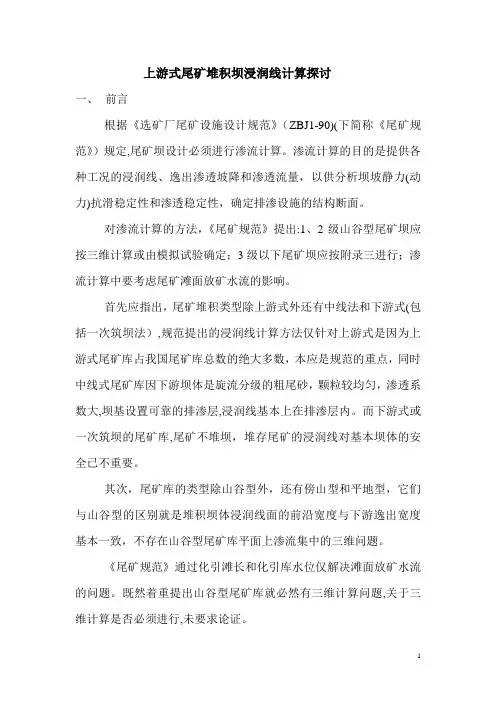 上游式尾矿堆积坝浸润线计算探讨

一、 前言

根据《选矿厂尾矿设施设计规范》(ZBJ1-90)(下简称《尾矿规范》)规定,尾矿坝设计必须进行渗流计算。渗流计算的目的是提供各种工况的浸润线、逸出渗透坡降和渗透流量，以供分析坝坡静力(动力)抗滑稳定性和渗透稳定性，确定排渗设施的结构断面。

对渗流计算的方法,《尾矿规范》提出:1、2 级山谷型尾矿坝应按三维计算或由模拟试验确定；3 级以下尾矿坝应按附录三进行；渗流计算中要考虑尾矿滩面放矿水流的影响。

首先应指出，尾矿堆积类型除上游式外还有中线法和下游式(包括一次筑坝法）,规范提出的浸润线计算方法仅针对上游式是因为上游式尾矿库占我国尾矿库总数的绝大多数，本应是规范的重点，同时中线式尾矿库因下游坝体是旋流分级的粗尾砂，颗粒较均匀，渗透系数大,坝基设置可靠的排渗层,浸润线基本上在排渗层内。而下游式或一次筑坝的尾矿库,尾矿不堆坝，堆存尾矿的浸润线对基本坝体的安全已不重要。

其次，尾矿库的类型除山谷型外，还有傍山型和平地型，它们与山谷型的区别就是堆积坝体浸润线面的前沿宽度与下游逸出宽度基本一致，不存在山谷型尾矿库平面上渗流集中的三维问题。

《尾矿规范》通过化引滩长和化引库水位仅解决滩面放矿水流的问题。既然着重提出山谷型尾矿库就必然有三维计算问题,关于三维计算是否必须进行,未要求论证。

1